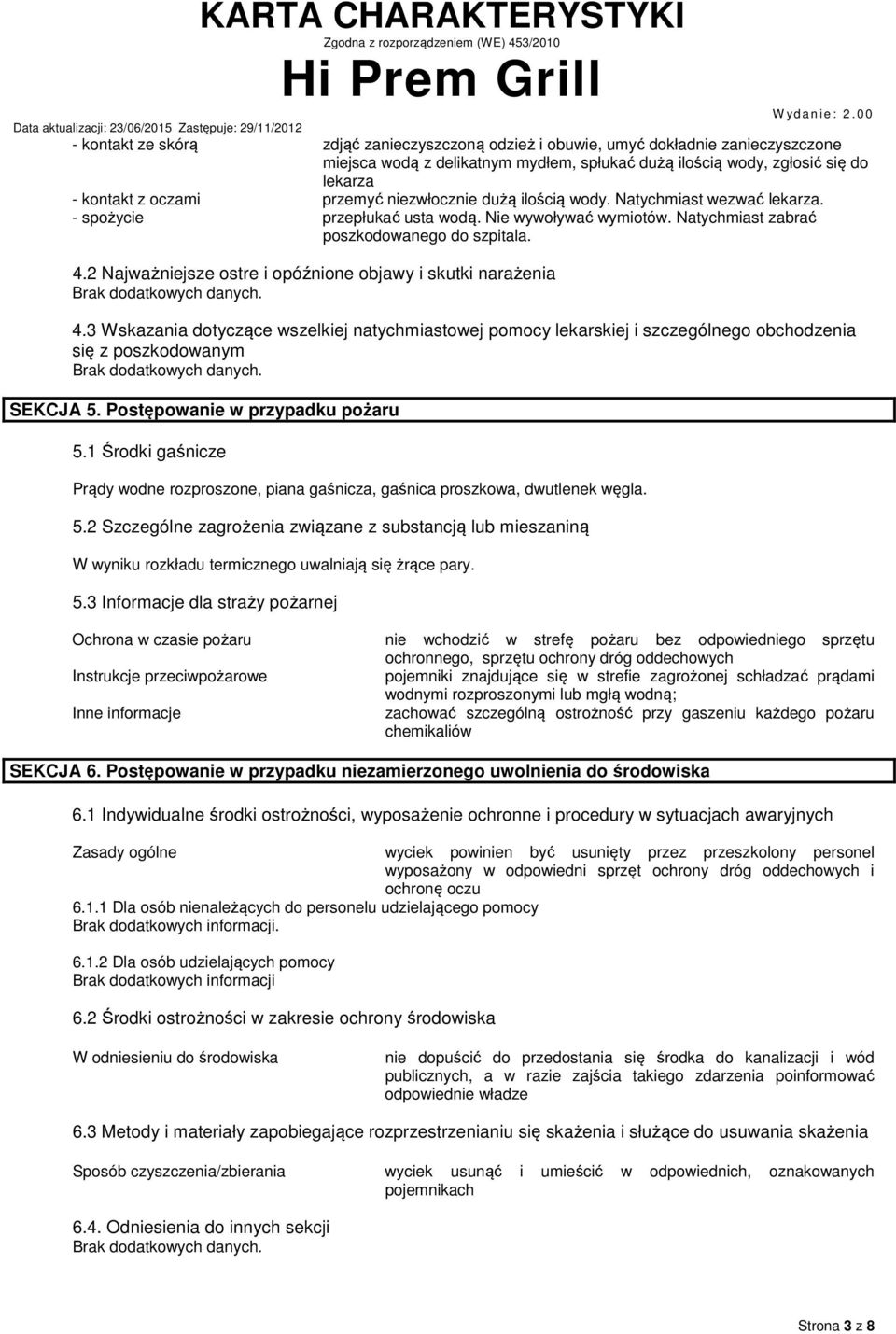 KARTA CHARAKTERYSTYKI
Zgodna z rozporządzeniem (WE) 453/2010
Hi Prem Grill

Data aktualizacji: 23/06/2015 Zastępuje: 29/11/2012
Wydanie: 2.00

- kontakt ze skórą
zdjąć zanieczyszczoną odzież i obuwie, umyć dokładnie zanieczyszczone miejsca wodą z delikatnym mydłem, spłukać dużą ilością wody, zgłosić się do lekarza

- kontakt z oczami
przemyć niezwłocznie dużą ilością wody. Natychmiast wezwać lekarza.

- spożycie
przepłukać usta wodą. Nie wywoływać wymiotów. Natychmiast zabrać poszkodowanego do szpitala.

4.2 Najważniejsze ostre i opóźnione objawy i skutki narażenia
Brak dodatkowych danych.

4.3 Wskazania dotyczące wszelkiej natychmiastowej pomocy lekarskiej i szczególnego obchodzenia się z poszkodowanym
Brak dodatkowych danych.

SEKCJA 5. Postępowanie w przypadku pożaru

5.1 Środki gaśnicze

Prądy wodne rozproszone, piana gaśnicza, gaśnica proszkowa, dwutlenek węgla.

5.2 Szczególne zagrożenia związane z substancją lub mieszaniną

W wyniku rozkładu termicznego uwalniają się żrące pary.

5.3 Informacje dla straży pożarnej

Ochrona w czasie pożaru
nie wchodzić w strefę pożaru bez odpowiedniego sprzętu ochronnego, sprzętu ochrony dróg oddechowych

Instrukcje przeciwpożarowe
pojemniki znajdujące się w strefie zagrożonej schładzać prądami wodnymi rozproszonymi lub mgłą wodną;

Inne informacje
zachować szczególną ostrożność przy gaszeniu każdego pożaru chemikaliów

SEKCJA 6. Postępowanie w przypadku niezamierzonego uwolnienia do środowiska

6.1 Indywidualne środki ostrożności, wyposażenie ochronne i procedury w sytuacjach awaryjnych

Zasady ogólne
wyciek powinien być usunięty przez przeszkolony personel wyposażony w odpowiedni sprzęt ochrony dróg oddechowych i ochronę oczu

6.1.1 Dla osób nienależących do personelu udzielającego pomocy
Brak dodatkowych informacji.

6.1.2 Dla osób udzielających pomocy
Brak dodatkowych informacji

6.2 Środki ostrożności w zakresie ochrony środowiska

W odniesieniu do środowiska
nie dopuścić do przedostania się środka do kanalizacji i wód publicznych, a w razie zajścia takiego zdarzenia poinformować odpowiednie władze

6.3 Metody i materiały zapobiegające rozprzestrzenianiu się skażenia i służące do usuwania skażenia

Sposób czyszczenia/zbierania
wyciek usunąć i umieścić w odpowiednich, oznakowanych pojemnikach

6.4. Odniesienia do innych sekcji
Brak dodatkowych danych.

Strona 3 z 8